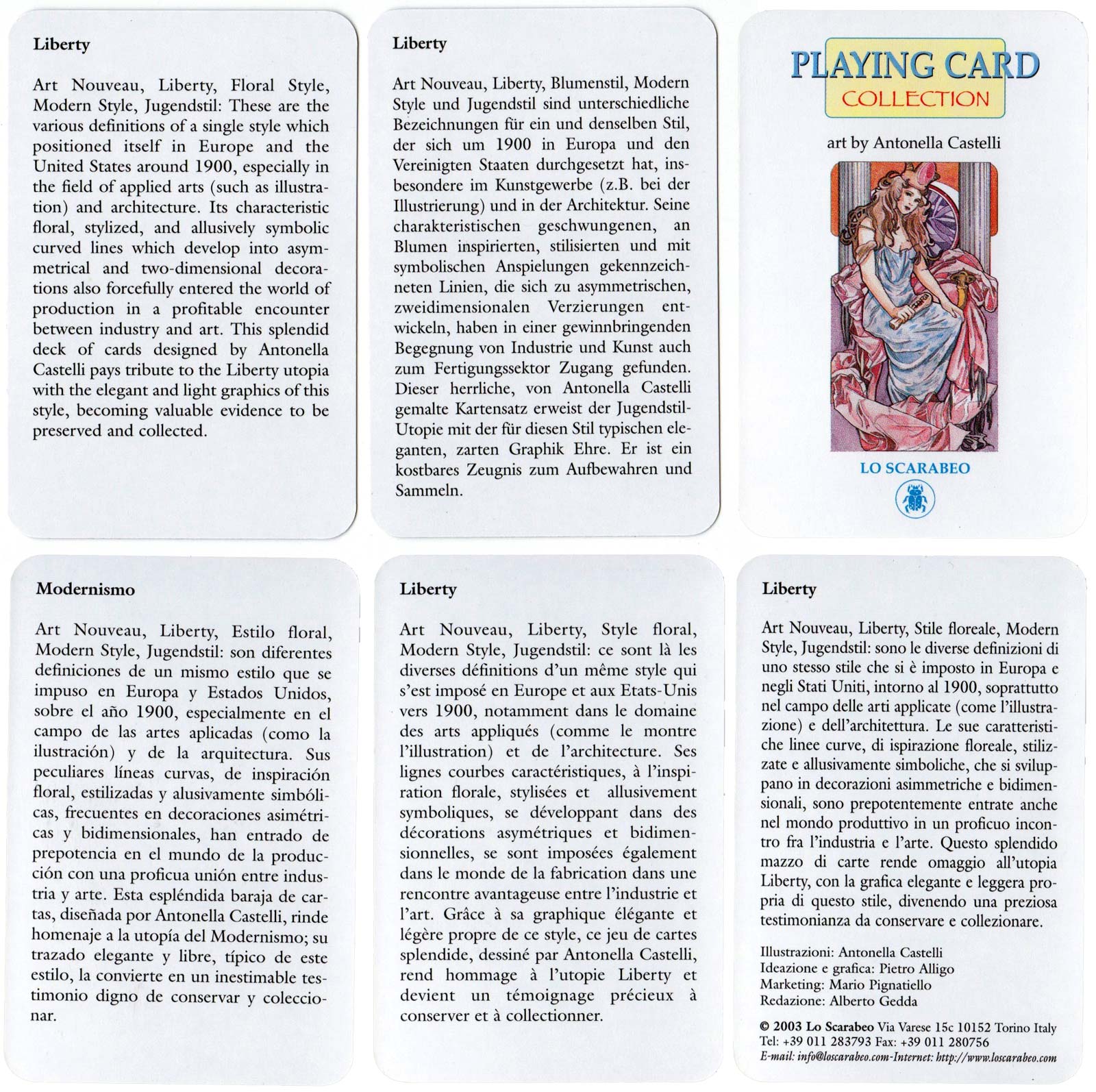 Liberty

Art Nouveau, Liberty, Floral Style, Modern Style, Jugendstil: These are the various definitions of a single style which positioned itself in Europe and the United States around 1900, especially in the field of applied arts (such as illustration) and architecture. Its characteristic floral, stylized, and allusively symbolic curved lines which develop into asymmetrical and two-dimensional decorations also forcefully entered the world of production in a profitable encounter between industry and art. This splendid deck of cards designed by Antonella Castelli pays tribute to the Liberty utopia with the elegant and light graphics of this style, becoming valuable evidence to be preserved and collected.

Liberty

Art Nouveau, Liberty, Blumenstil, Modern Style und Jugendstil sind unterschiedliche Bezeichnungen für ein und denselben Stil, der sich um 1900 in Europa und den Vereinigten Staaten durchgesetzt hat, insbesondere im Kunstgewerbe (z.B. bei der Illustrierung) und in der Architektur. Seine charakteristischen geschwungenen, an Blumen inspirierten, stilisierten und mit symbolischen Anspielungen gekennzeichneten Linien, die sich zu asymmetrischen, zweidimensionalen Verzierungen entwickeln, haben in einer gewinnbringenden Begegnung von Industrie und Kunst auch zum Fertigungssektor Zugang gefunden. Dieser herrliche, von Antonella Castelli gemalte Kartensatz erweist der Jugendstil-Utopie mit der für diesen Stil typischen eleganten, zarten Graphik Ehre. Er ist ein kostbares Zeugnis zum Aufbewahren und Sammeln.

PLAYING CARD
COLLECTION

art by Antonella Castelli

LO SCARABEO

Modernismo

Art Nouveau, Liberty, Estilo floral, Modern Style, Jugendstil: son diferentes definiciones de un mismo estilo que se impuso en Europa y Estados Unidos, sobre el año 1900, especialmente en el campo de las artes aplicadas (como la ilustración) y de la arquitectura. Sus peculiares líneas curvas, de inspiración floral, estilizadas y alusivamente simbólicas, frecuentes en decoraciones asimétricas y bidimensionales, han entrado de prepotencia en el mundo de la producción con una proficua unión entre industria y arte. Esta espléndida baraja de cartas, diseñada por Antonella Castelli, rinde homenaje a la utopía del Modernismo; su trazado elegante y libre, típico de este estilo, la convierte en un inestimable testimonio digno de conservar y coleccionar.

Liberty

Art Nouveau, Liberty, Style floral, Modern Style, Jugendstil: ce sont là les diverses définitions d'un même style qui s'est imposé en Europe et aux Etats-Unis vers 1900, notamment dans le domaine des arts appliqués (comme le montre l'illustration) et de l'architecture. Ses lignes courbes caractéristiques, à l'inspiration florale, stylisées et allusivement symboliques, se développant dans des décorations asymétriques et bidimensionnelles, se sont imposées également dans le monde de la fabrication dans une rencontre avantageuse entre l'industrie et l'art. Grâce à sa graphique élégante et légère propre de ce style, ce jeu de cartes splendide, dessiné par Antonella Castelli, rend hommage à l'utopie Liberty et devient un témoignage précieux à conserver et à collectionner.

Liberty

Art Nouveau, Liberty, Stile floreale, Modern Style, Jugendstil: sono le diverse definizioni di uno stesso stile che si è imposto in Europa e negli Stati Uniti, intorno al 1900, soprattutto nel campo delle arti applicate (come l'illustrazione) e dell'architettura. Le sue caratteristiche linee curve, di ispirazione floreale, stilizzate e allusivamente simboliche, che si sviluppano in decorazioni asimmetriche e bidimensionali, sono prepotentemente entrate anche nel mondo produttivo in un proficuo incontro fra l'industria e l'arte. Questo splendido mazzo di carte rende omaggio all'utopia Liberty, con la grafica elegante e leggera propria di questo stile, divenendo una preziosa testimonianza da conservare e collezionare.

Illustrazioni: Antonella Castelli
Ideazione e grafica: Pietro Alligo
Marketing: Mario Pignatiello
Redazione: Alberto Gedda

© 2003 Lo Scarabeo Via Varese 15c 10152 Torino Italy
Tel: +39 011 283793 Fax: +39 011 280756
E-mail: info@loscarabeo.com-Internet: http://www.loscarabeo.com